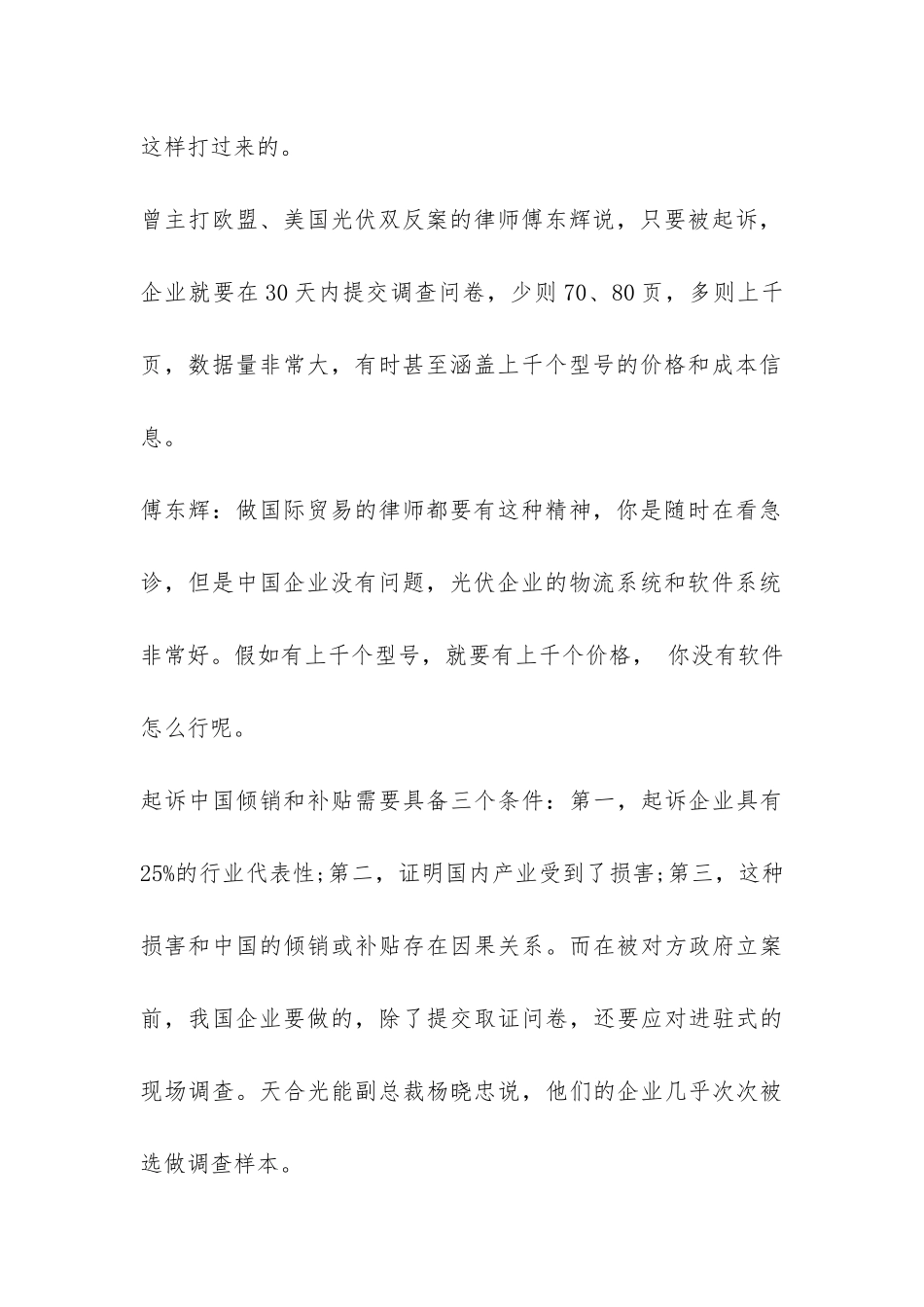 这样打过来的。

曾主打欧盟、美国光伏双反案的律师傅东辉说，只要被起诉，企业就要在30天内提交调查问卷，少则70、80页，多则上千页，数据量非常大，有时甚至涵盖上千个型号的价格和成本信息。

傅东辉：做国际贸易的律师都要有这种精神，你是随时在看急诊，但是中国企业没有问题，光伏企业的物流系统和软件系统非常好。假如有上千个型号，就要有上千个价格， 你没有软件怎么行呢。

起诉中国倾销和补贴需要具备三个条件：第一，起诉企业具有25%的行业代表性;第二，证明国内产业受到了损害;第三，这种损害和中国的倾销或补贴存在因果关系。而在被对方政府立案前，我国企业要做的，除了提交取证问卷，还要应对进驻式的现场调查。天合光能副总裁杨晓忠说，他们的企业几乎次次被选做调查样本。